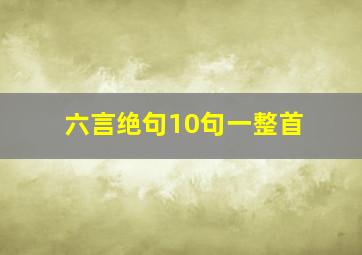 六言绝句10句一整首